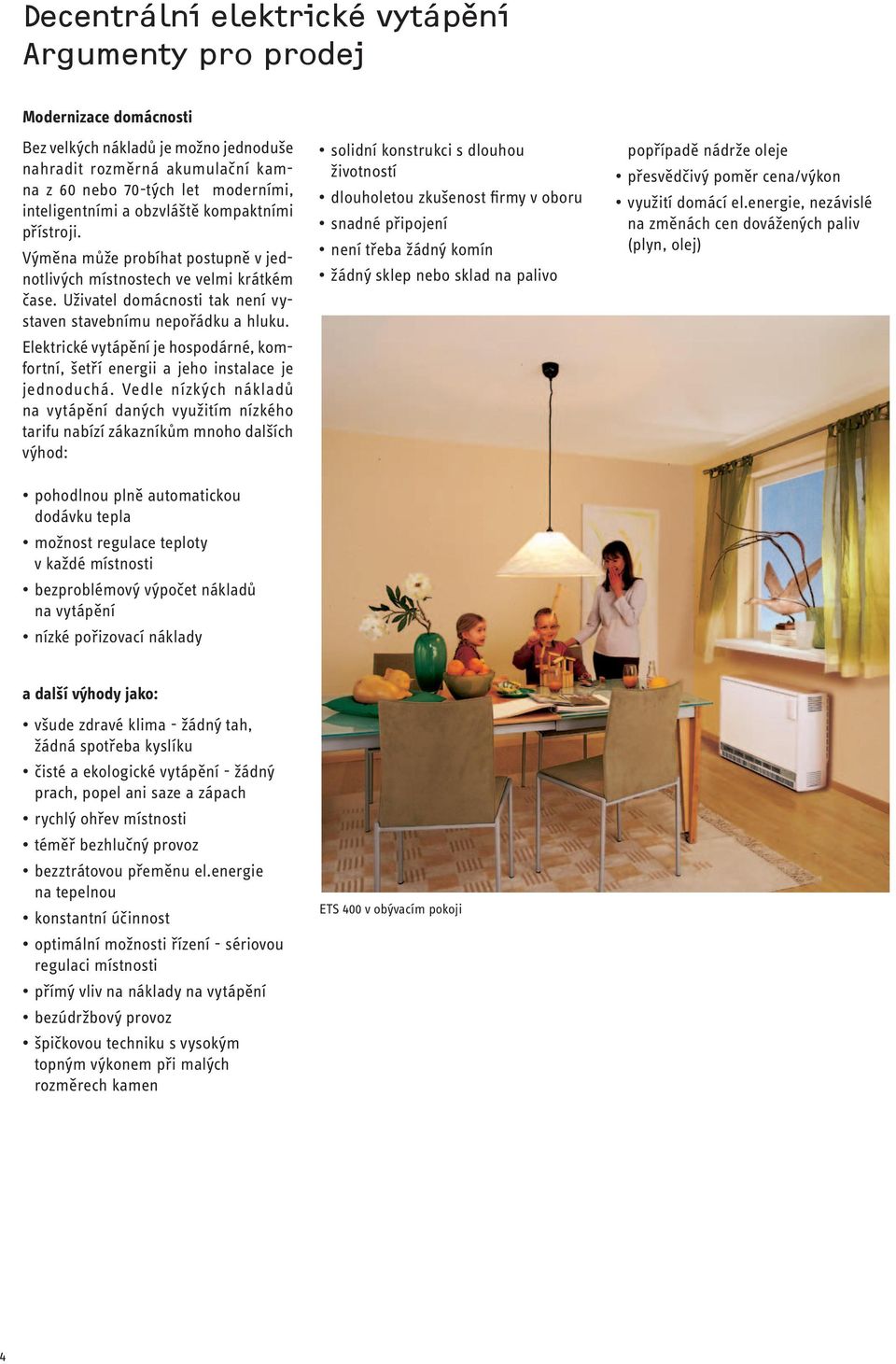 Decentrální elektrické vytápění
Argumenty pro prodej

Modernizace domácnosti

Bez velkých nákladů je možno jednoduše nahradit rozměrná akumulační kamna z 60 nebo 70-tých let moderními, inteligentními a obzvláště kompaktními přístroji.

Výměna může probíhat postupně v jednotlivých místnostech ve velmi krátkém čase. Uživatel domácnosti tak není vystaven stavebnímu nepořádku a hluku.

Elektrické vytápění je hospodárné, komfortní, šetří energii a jeho instalace je jednoduchá. Vedle nízkých nákladů na vytápění daných využitím nízkého tarifu nabízí zákazníkům mnoho dalších výhod:

• pohodlnou plně automatickou dodávku tepla
• možnost regulace teploty v každé místnosti
• bezproblémový výpočet nákladů na vytápění
• nízké pořizovací náklady

a další výhody jako:

• všude zdravé klima - žádný tah, žádná spotřeba kyslíku
• čisté a ekologické vytápění - žádný prach, popel ani saze a zápach
• rychlý ohřev místnosti
• téměř bezhlučný provoz
• bezztrátovou přeměnu el.energie na tepelnou
• konstantní účinnost
• optimální možnosti řízení - sériovou regulaci místnosti
• přímý vliv na náklady na vytápění
• bezúdržbový provoz
• špičkovou techniku s vysokým topným výkonem při malých rozměrech kamen

• solidní konstrukci s dlouhou životností
• dlouholetou zkušenost firmy v oboru
• snadné připojení
• není třeba žádný komín
• žádný sklep nebo sklad na palivo

popřípadě nádrže oleje
• přesvědčivý poměr cena/výkon
• využití domácí el.energie, nezávislé na změnách cen dovážených paliv (plyn, olej)

ETS 400 v obývacím pokoji

4